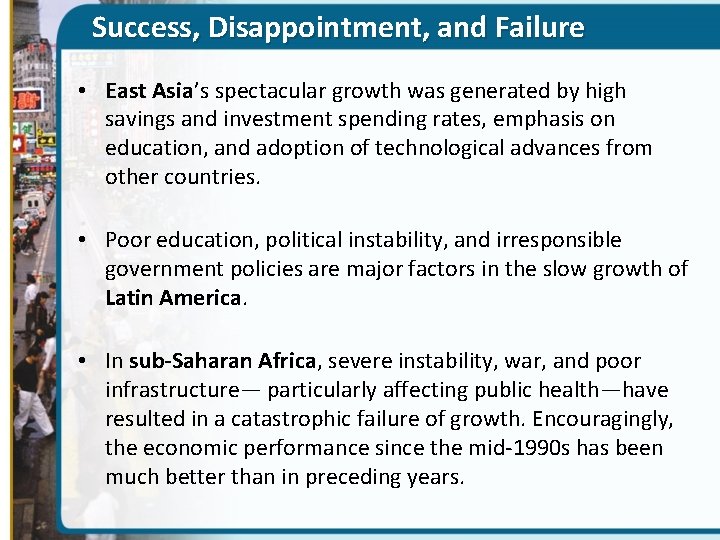 Success, Disappointment, and Failure

• East Asia's spectacular growth was generated by high savings and investment spending rates, emphasis on education, and adoption of technological advances from other countries.

• Poor education, political instability, and irresponsible government policies are major factors in the slow growth of Latin America.

• In sub-Saharan Africa, severe instability, war, and poor infrastructure— particularly affecting public health—have resulted in a catastrophic failure of growth. Encouragingly, the economic performance since the mid-1990s has been much better than in preceding years.